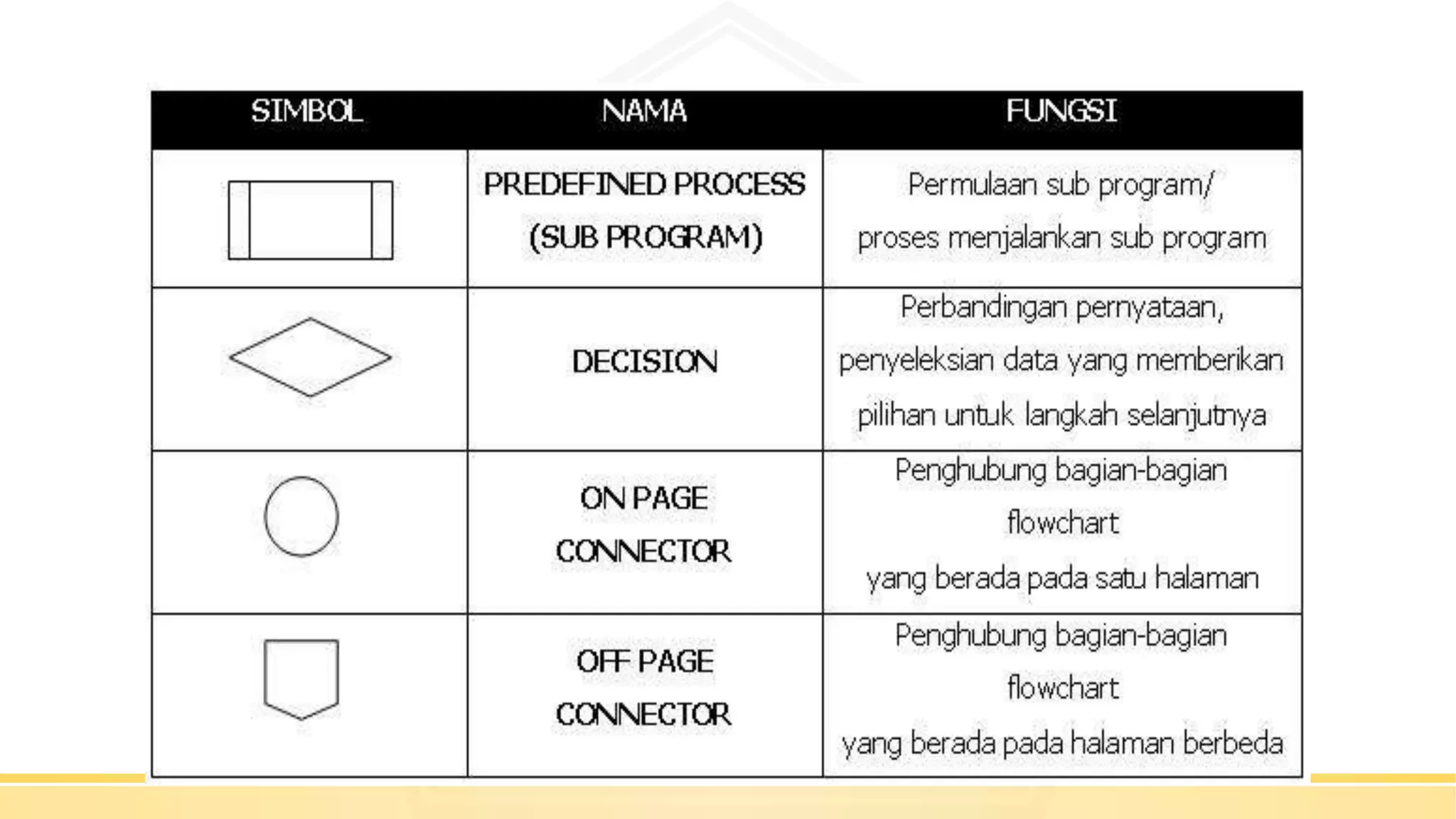 | SIMBOL | NAMA | FUNGSI |
|---|---|---|
|  | PREDEFINED PROCESS (SUB PROGRAM) | Permulaan sub program/ proses menjalankan sub program |
|  | DECISION | Perbandingan pernyataan, penyeleksian data yang memberikan pilihan untuk langkah selanjutnya |
|  | ON PAGE CONNECTOR | Penghubung bagian-bagian flowchart yang berada pada satu halaman |
|  | OFF PAGE CONNECTOR | Penghubung bagian-bagian flowchart yang berada pada halaman berbeda |